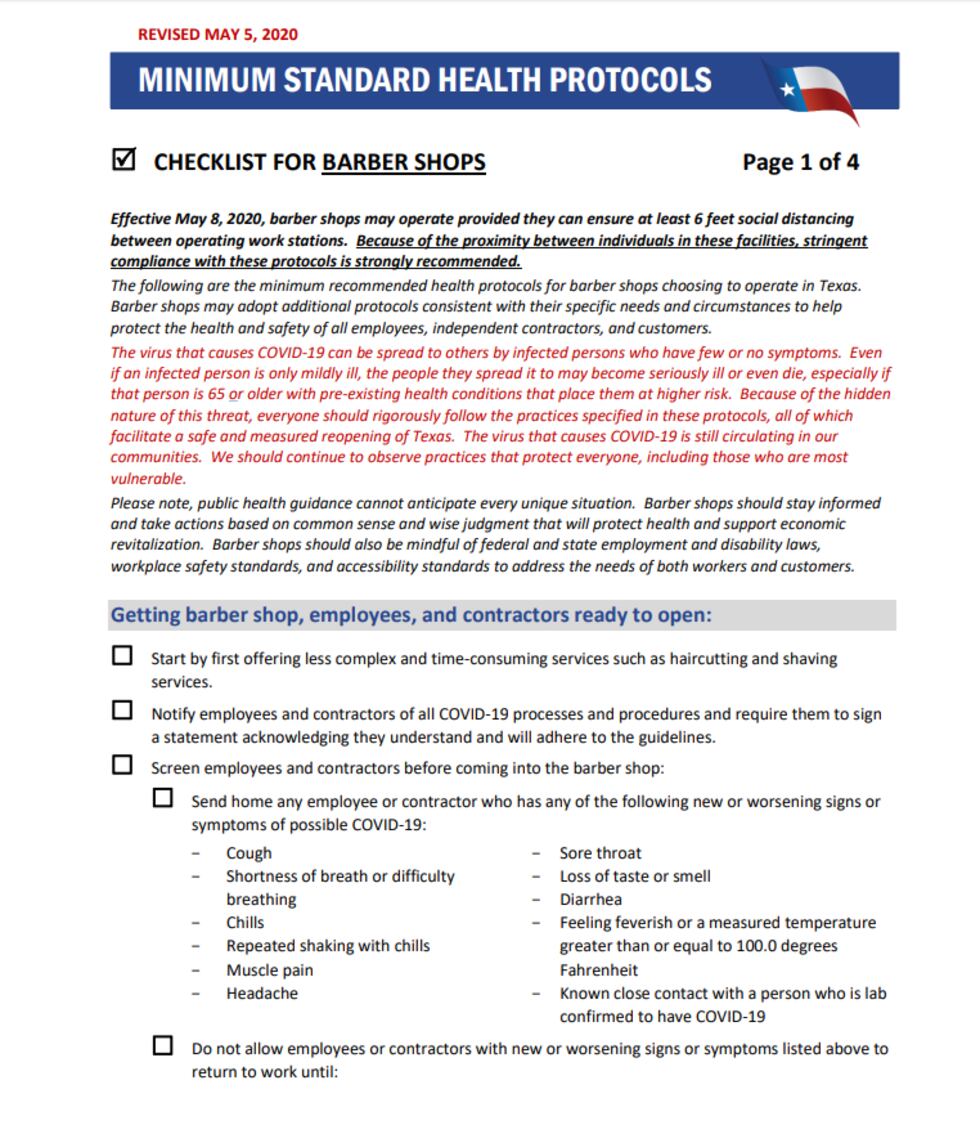 REVISED MAY 5, 2020

MINIMUM STANDARD HEALTH PROTOCOLS

☑ CHECKLIST FOR BARBER SHOPS

Page 1 of 4

Effective May 8, 2020, barber shops may operate provided they can ensure at least 6 feet social distancing between operating work stations. Because of the proximity between individuals in these facilities, stringent compliance with these protocols is strongly recommended.

The following are the minimum recommended health protocols for barber shops choosing to operate in Texas. Barber shops may adopt additional protocols consistent with their specific needs and circumstances to help protect the health and safety of all employees, independent contractors, and customers.

The virus that causes COVID-19 can be spread to others by infected persons who have few or no symptoms. Even if an infected person is only mildly ill, the people they spread it to may become seriously ill or even die, especially if that person is 65 or older with pre-existing health conditions that place them at higher risk. Because of the hidden nature of this threat, everyone should rigorously follow the practices specified in these protocols, all of which facilitate a safe and measured reopening of Texas. The virus that causes COVID-19 is still circulating in our communities. We should continue to observe practices that protect everyone, including those who are most vulnerable.

Please note, public health guidance cannot anticipate every unique situation. Barber shops should stay informed and take actions based on common sense and wise judgment that will protect health and support economic revitalization. Barber shops should also be mindful of federal and state employment and disability laws, workplace safety standards, and accessibility standards to address the needs of both workers and customers.

Getting barber shop, employees, and contractors ready to open:

☐ Start by first offering less complex and time-consuming services such as haircutting and shaving services.

☐ Notify employees and contractors of all COVID-19 processes and procedures and require them to sign a statement acknowledging they understand and will adhere to the guidelines.

☐ Screen employees and contractors before coming into the barber shop:

☐ Send home any employee or contractor who has any of the following new or worsening signs or symptoms of possible COVID-19:

- Cough
- Shortness of breath or difficulty breathing
- Chills
- Repeated shaking with chills
- Muscle pain
- Headache

- Sore throat
- Loss of taste or smell
- Diarrhea
- Feeling feverish or a measured temperature greater than or equal to 100.0 degrees Fahrenheit
- Known close contact with a person who is lab confirmed to have COVID-19

☐ Do not allow employees or contractors with new or worsening signs or symptoms listed above to return to work until: